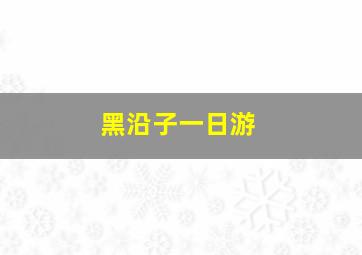 黑沿子一日游